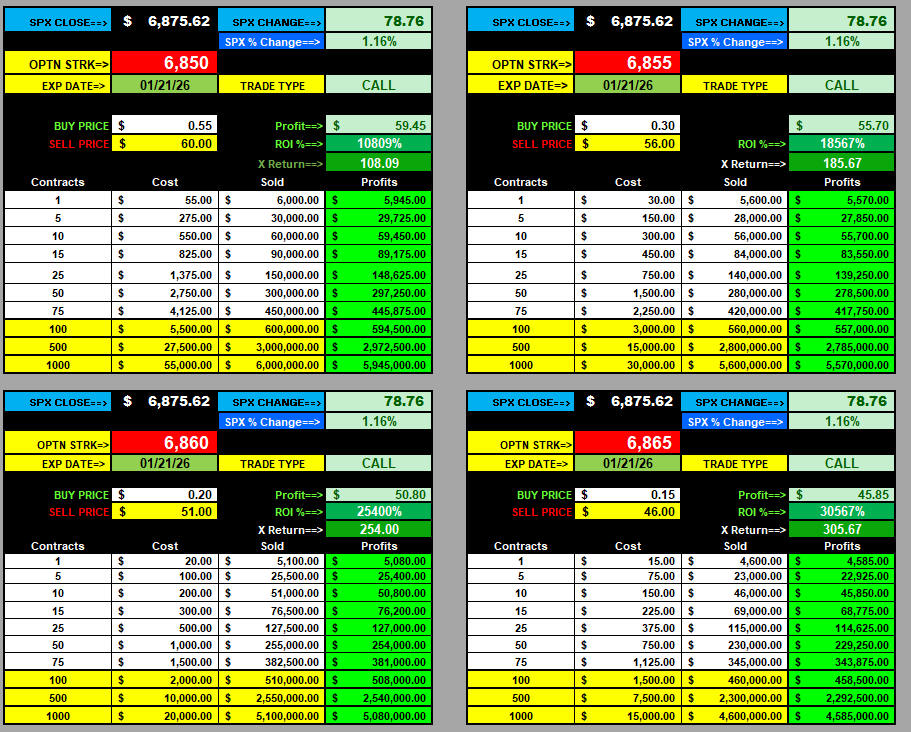 SPX CLOSE==> $ 6,875.62 SPX CHANGE==> 78.76
SPX % Change==> 1.16%
OPTN STRK=> 6,850
EXP DATE=> 01/21/26 TRADE TYPE CALL

BUY PRICE $ 0.55 Profit==> $ 59.45
SELL PRICE $ 60.00 ROI %==> 10809%
X Return==> 108.09

| Contracts | Cost | Sold | Profits |
|---|---|---|---|
| 1 | $ 55.00 | $ 6,000.00 | $ 5,945.00 |
| 5 | $ 275.00 | $ 30,000.00 | $ 29,725.00 |
| 10 | $ 550.00 | $ 60,000.00 | $ 59,450.00 |
| 15 | $ 825.00 | $ 90,000.00 | $ 89,175.00 |
| 25 | $ 1,375.00 | $ 150,000.00 | $ 148,625.00 |
| 50 | $ 2,750.00 | $ 300,000.00 | $ 297,250.00 |
| 75 | $ 4,125.00 | $ 450,000.00 | $ 445,875.00 |
| 100 | $ 5,500.00 | $ 600,000.00 | $ 594,500.00 |
| 500 | $ 27,500.00 | $ 3,000,000.00 | $ 2,972,500.00 |
| 1000 | $ 55,000.00 | $ 6,000,000.00 | $ 5,945,000.00 |

SPX CLOSE==> $ 6,875.62 SPX CHANGE==> 78.76
SPX % Change==> 1.16%
OPTN STRK=> 6,855
EXP DATE=> 01/21/26 TRADE TYPE CALL

BUY PRICE $ 0.30 $ 55.70
SELL PRICE $ 56.00 ROI %==> 18567%
X Return==> 185.67

| Contracts | Cost | Sold | Profits |
|---|---|---|---|
| 1 | $ 30.00 | $ 5,600.00 | $ 5,570.00 |
| 5 | $ 150.00 | $ 28,000.00 | $ 27,850.00 |
| 10 | $ 300.00 | $ 56,000.00 | $ 55,700.00 |
| 15 | $ 450.00 | $ 84,000.00 | $ 83,550.00 |
| 25 | $ 750.00 | $ 140,000.00 | $ 139,250.00 |
| 50 | $ 1,500.00 | $ 280,000.00 | $ 278,500.00 |
| 75 | $ 2,250.00 | $ 420,000.00 | $ 417,750.00 |
| 100 | $ 3,000.00 | $ 560,000.00 | $ 557,000.00 |
| 500 | $ 15,000.00 | $ 2,800,000.00 | $ 2,785,000.00 |
| 1000 | $ 30,000.00 | $ 5,600,000.00 | $ 5,570,000.00 |

SPX CLOSE==> $ 6,875.62 SPX CHANGE==> 78.76
SPX % Change==> 1.16%
OPTN STRK=> 6,860
EXP DATE=> 01/21/26 TRADE TYPE CALL

BUY PRICE $ 0.20 Profit==> $ 50.80
SELL PRICE $ 51.00 ROI %==> 25400%
X Return==> 254.00

| Contracts | Cost | Sold | Profits |
|---|---|---|---|
| 1 | $ 20.00 | $ 5,100.00 | $ 5,080.00 |
| 5 | $ 100.00 | $ 25,500.00 | $ 25,400.00 |
| 10 | $ 200.00 | $ 51,000.00 | $ 50,800.00 |
| 15 | $ 300.00 | $ 76,500.00 | $ 76,200.00 |
| 25 | $ 500.00 | $ 127,500.00 | $ 127,000.00 |
| 50 | $ 1,000.00 | $ 255,000.00 | $ 254,000.00 |
| 75 | $ 1,500.00 | $ 382,500.00 | $ 381,000.00 |
| 100 | $ 2,000.00 | $ 510,000.00 | $ 508,000.00 |
| 500 | $ 10,000.00 | $ 2,550,000.00 | $ 2,540,000.00 |
| 1000 | $ 20,000.00 | $ 5,100,000.00 | $ 5,080,000.00 |

SPX CLOSE==> $ 6,875.62 SPX CHANGE==> 78.76
SPX % Change==> 1.16%
OPTN STRK=> 6,865
EXP DATE=> 01/21/26 TRADE TYPE CALL

BUY PRICE $ 0.15 Profit==> $ 45.85
SELL PRICE $ 46.00 ROI %==> 30567%
X Return==> 305.67

| Contracts | Cost | Sold | Profits |
|---|---|---|---|
| 1 | $ 15.00 | $ 4,600.00 | $ 4,585.00 |
| 5 | $ 75.00 | $ 23,000.00 | $ 22,925.00 |
| 10 | $ 150.00 | $ 46,000.00 | $ 45,850.00 |
| 15 | $ 225.00 | $ 69,000.00 | $ 68,775.00 |
| 25 | $ 375.00 | $ 115,000.00 | $ 114,625.00 |
| 50 | $ 750.00 | $ 230,000.00 | $ 229,250.00 |
| 75 | $ 1,125.00 | $ 345,000.00 | $ 343,875.00 |
| 100 | $ 1,500.00 | $ 460,000.00 | $ 458,500.00 |
| 500 | $ 7,500.00 | $ 2,300,000.00 | $ 2,292,500.00 |
| 1000 | $ 15,000.00 | $ 4,600,000.00 | $ 4,585,000.00 |